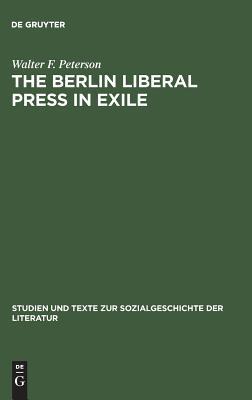 DE GRUYTER

Walter F. Peterson
THE BERLIN LIBERAL PRESS IN EXILE

STUDIEN UND TEXTE ZUR SOZIALGESCHICHTE DER LITERATUR

DE
G